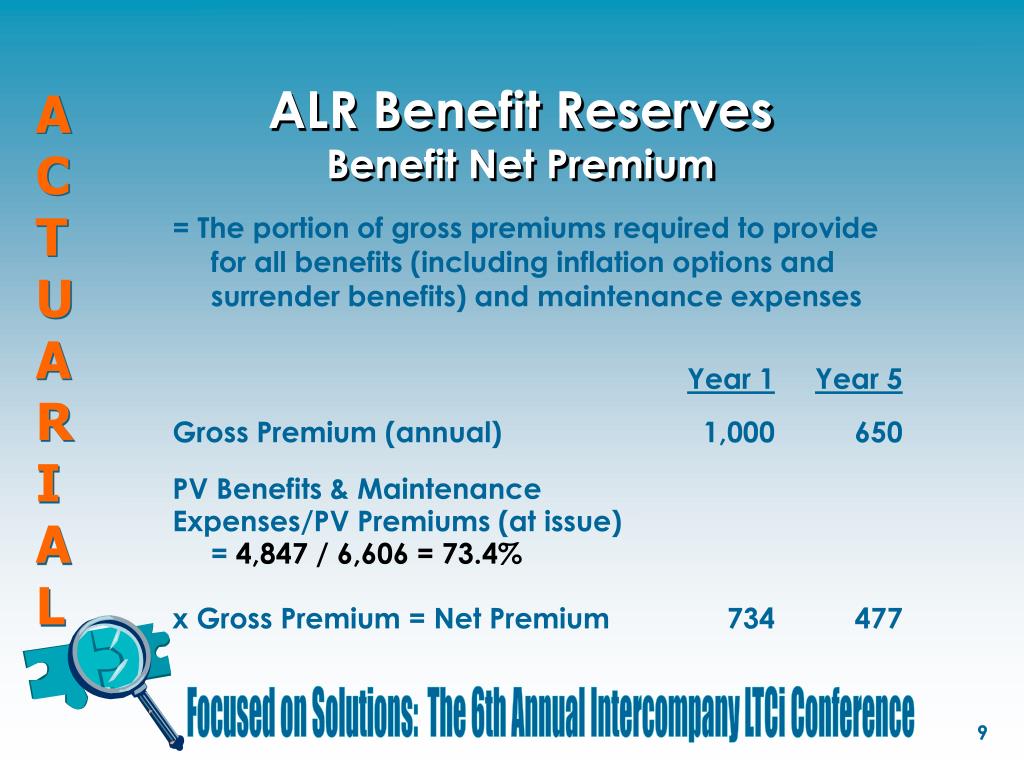 A
C
T
U
A
R
I
A
L

ALR Benefit Reserves
Benefit Net Premium

= The portion of gross premiums required to provide for all benefits (including inflation options and surrender benefits) and maintenance expenses

| | Year 1 | Year 5 |
|---|---|---|
| Gross Premium (annual) | 1,000 | 650 |
| PV Benefits & Maintenance Expenses/PV Premiums (at issue) = 4,847 / 6,606 = 73.4% | | |
| x Gross Premium = Net Premium | 734 | 477 |

Focused on Solutions: The 6th Annual Intercompany LTCi Conference

9